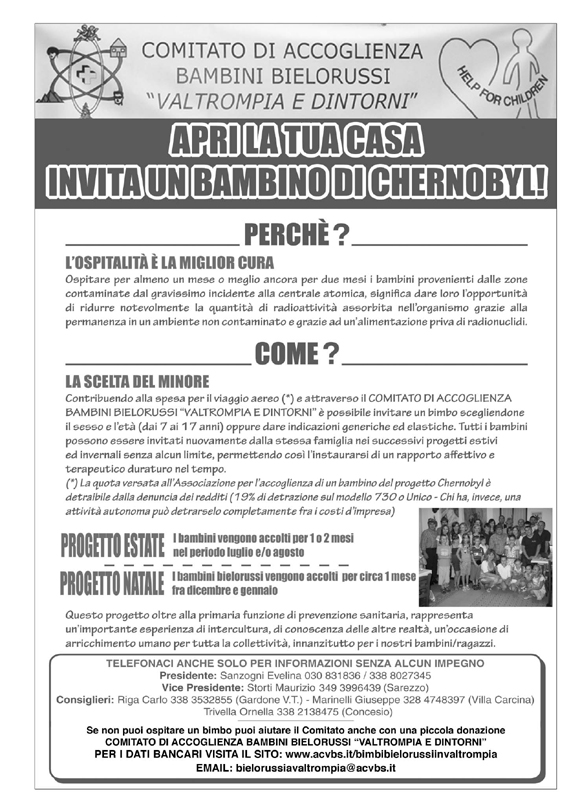 COMITATO DI ACCOGLIENZA
BAMBINI BIELORUSSI
"VALTROMPIA E DINTORNI"

HELP FOR CHILDREN

APRI LA TUA CASA
INVITA UN BAMBINO DI CHERNOBYL!

PERCHÈ ?

L'OSPITALITÀ È LA MIGLIOR CURA
Ospitare per almeno un mese o meglio ancora per due mesi i bambini provenienti dalle zone contaminate dal gravissimo incidente alla centrale atomica, significa dare loro l'opportunità di ridurre notevolmente la quantità di radioattività assorbita nell'organismo grazie alla permanenza in un ambiente non contaminato e grazie ad un'alimentazione priva di radionuclidi.

COME ?

LA SCELTA DEL MINORE
Contribuendo alla spesa per il viaggio aereo (*) e attraverso il COMITATO DI ACCOGLIENZA BAMBINI BIELORUSSI "VALTROMPIA E DINTORNI" è possibile invitare un bimbo scegliendone il sesso e l'età (dai 7 ai 17 anni) oppure dare indicazioni generiche ed elastiche. Tutti i bambini possono essere invitati nuovamente dalla stessa famiglia nei successivi progetti estivi ed invernali senza alcun limite, permettendo così l'instaurarsi di un rapporto affettivo e terapeutico duraturo nel tempo.
(*) La quota versata all'Associazione per l'accoglienza di un bambino del progetto Chernobyl è detraibile dalla denuncia dei redditi (19% di detrazione sul modello 730 o Unico - Chi ha, invece, una attività autonoma può detrarselo completamente fra i costi d'impresa)

PROGETTO ESTATE I bambini vengono accolti per 1 o 2 mesi nel periodo luglio e/o agosto

PROGETTO NATALE I bambini bielorussi vengono accolti per circa 1 mese fra dicembre e gennaio

Questo progetto oltre alla primaria funzione di prevenzione sanitaria, rappresenta un'importante esperienza di intercultura, di conoscenza delle altre realtà, un'occasione di arricchimento umano per tutta la collettività, innanzitutto per i nostri bambini/ragazzi.

TELEFONACI ANCHE SOLO PER INFORMAZIONI SENZA ALCUN IMPEGNO
Presidente: Sanzogni Evelina 030 831836 / 338 8027345
Vice Presidente: Storti Maurizio 349 3996439 (Sarezzo)
Consiglieri: Riga Carlo 338 3532855 (Gardone V.T.) - Marinelli Giuseppe 328 4748397 (Villa Carcina)
Trivella Ornella 338 2138475 (Concesio)

Se non puoi ospitare un bimbo puoi aiutare il Comitato anche con una piccola donazione
COMITATO DI ACCOGLIENZA BAMBINI BIELORUSSI "VALTROMPIA E DINTORNI"
PER I DATI BANCARI VISITA IL SITO: www.acvbs.it/bimbibielorussiinvaltrompia
EMAIL: bielorussiavaltrompia@acvbs.it